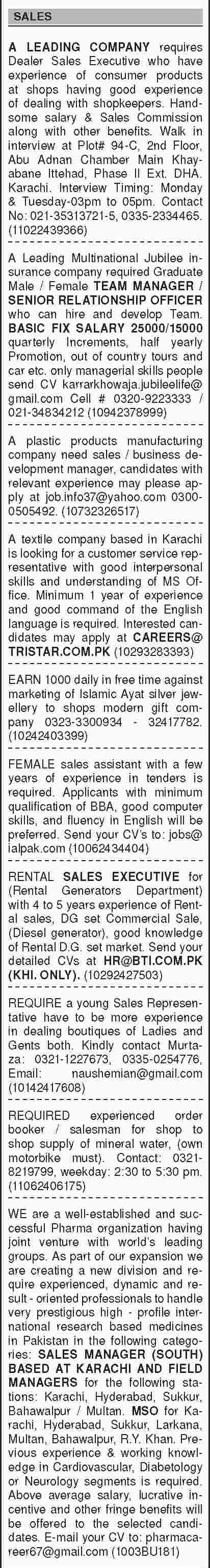 SALES

A LEADING COMPANY requires Dealer Sales Executive who have experience of consumer products at shops having good experience of dealing with shopkeepers. Handsome salary & Sales Commission along with other benefits. Walk in interview at Plot# 94-C, 2nd Floor, Abu Adnan Chamber Main Khayabane Ittehad, Phase II Ext. DHA. Karachi. Interview Timing: Monday & Tuesday-03pm to 05pm. Contact No: 021-35313721-5, 0335-2334465. (11022439366)

A Leading Multinational Jubilee insurance company required Graduate Male / Female TEAM MANAGER / SENIOR RELATIONSHIP OFFICER who can hire and develop Team. BASIC FIX SALARY 25000/15000 quarterly Increments, half yearly Promotion, out of country tours and car etc. only managerial skills people send CV karrarkhowaja.jubileelife@gmail.com Cell # 0320-9223333 / 021-34834212 (10942378999)

A plastic products manufacturing company need sales / business development manager, candidates with relevant experience may please apply at job.info37@yahoo.com 0300-0505492. (10732326517)

A textile company based in Karachi is looking for a customer service representative with good interpersonal skills and understanding of MS Office. Minimum 1 year of experience and good command of the English language is required. Interested candidates may apply at CAREERS@TRISTAR.COM.PK (10293283393)

EARN 1000 daily in free time against marketing of Islamic Ayat silver jewellery to shops modern gift company 0323-3300934 - 32417782. (10242403399)

FEMALE sales assistant with a few years of experience in tenders is required. Applicants with minimum qualification of BBA, good computer skills, and fluency in English will be preferred. Send your CV's to: jobs@ialpak.com (10062434404)

RENTAL SALES EXECUTIVE for (Rental Generators Department) with 4 to 5 years experience of Rental sales, DG set Commercial Sale, (Diesel generator), good knowledge of Rental D.G. set market. Send your detailed CVs at HR@BTI.COM.PK (KHI. ONLY). (10292427503)

REQUIRE a young Sales Representative have to be more experience in dealing boutiques of Ladies and Gents both. Kindly contact Murtaza: 0321-1227673, 0335-0254776, Email: naushemian@gmail.com (10142417608)

REQUIRED experienced order booker / salesman for shop to shop supply of mineral water, (own motorbike must). Contact: 0321-8219799, weekday: 2:30 to 5:30 pm. (11062406175)

WE are a well-established and successful Pharma organization having joint venture with world's leading groups. As part of our expansion we are creating a new division and require experienced, dynamic and result - oriented professionals to handle very prestigious high - profile international research based medicines in Pakistan in the following categories: SALES MANAGER (SOUTH) BASED AT KARACHI AND FIELD MANAGERS for the following stations: Karachi, Hyderabad, Sukkur, Bahawalpur / Multan. MSO for Karachi, Hyderabad, Sukkur, Larkana, Multan, Bahawalpur, R.Y. Khan. Previous experience & working knowledge in Cardiovascular, Diabetology or Neurology segments is required. Above average salary, lucrative incentive and other fringe benefits will be offered to the selected candidates. E-mail your CV to: pharmacareer67@gmail.com (1003BU181)